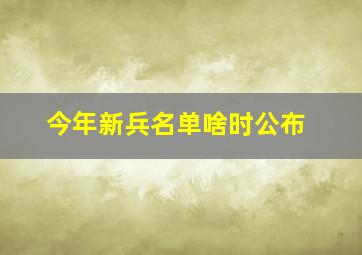 今年新兵名单啥时公布